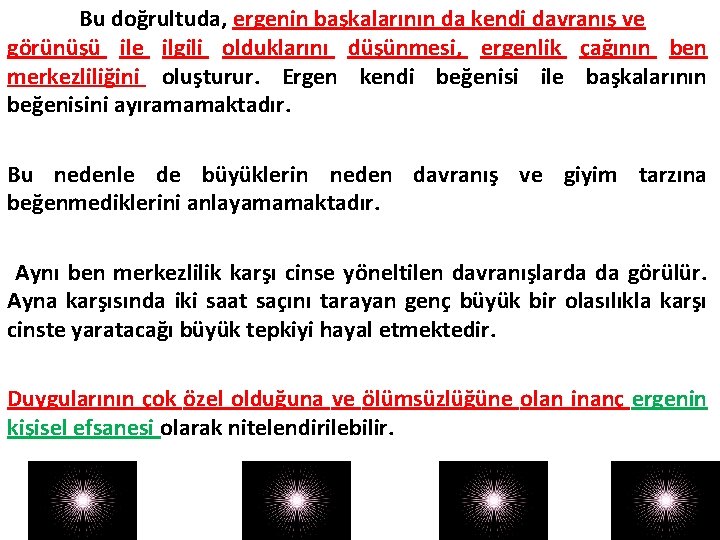 Bu doğrultuda, ergenin başkalarının da kendi davranış ve görünüşü ile ilgili olduklarını düşünmesi, ergenlik çağının ben merkezliliğini oluşturur. Ergen kendi beğenisi ile başkalarının beğenisini ayıramamaktadır.

Bu nedenle de büyüklerin neden davranış ve giyim tarzına beğenmediklerini anlayamamaktadır.

Aynı ben merkezlilik karşı cinse yöneltilen davranışlarda da görülür. Ayna karşısında iki saat saçını tarayan genç büyük bir olasılıkla karşı cinste yaratacağı büyük tepkiyi hayal etmektedir.

Duygularının çok özel olduğuna ve ölümsüzlüğüne olan inanç ergenin kişisel efsanesi olarak nitelendirilebilir.